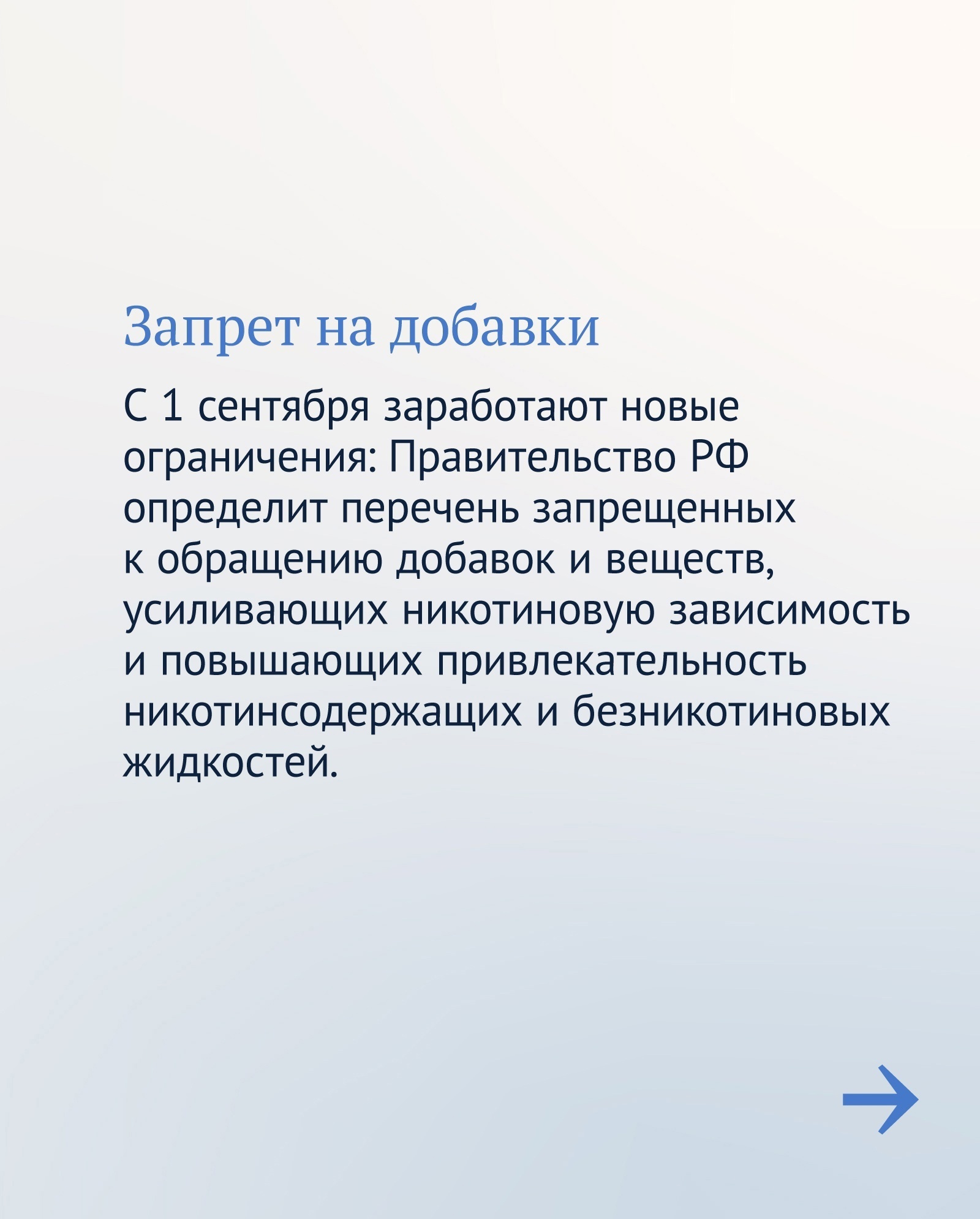 Запрет на добавки

С 1 сентября заработают новые ограничения: Правительство РФ определит перечень запрещенных к обращению добавок и веществ, усиливающих никотиновую зависимость и повышающих привлекательность никотинсодержащих и безникотиновых жидкостей.